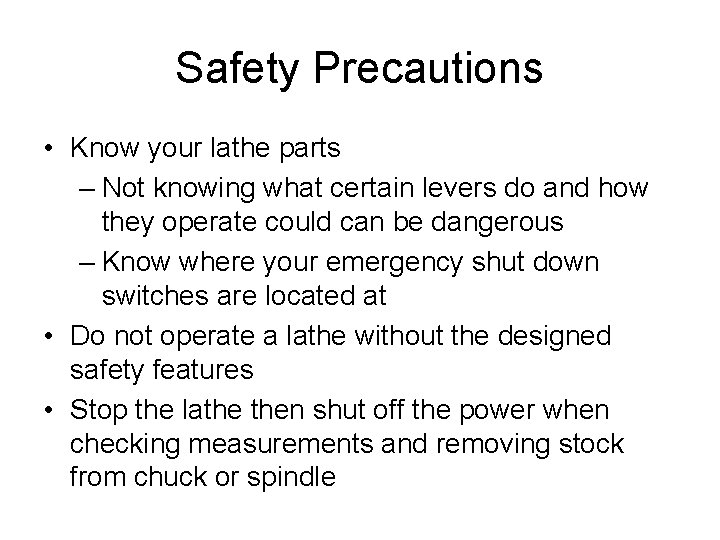 Safety Precautions

• Know your lathe parts
– Not knowing what certain levers do and how they operate could can be dangerous
– Know where your emergency shut down switches are located at
• Do not operate a lathe without the designed safety features
• Stop the lathe then shut off the power when checking measurements and removing stock from chuck or spindle